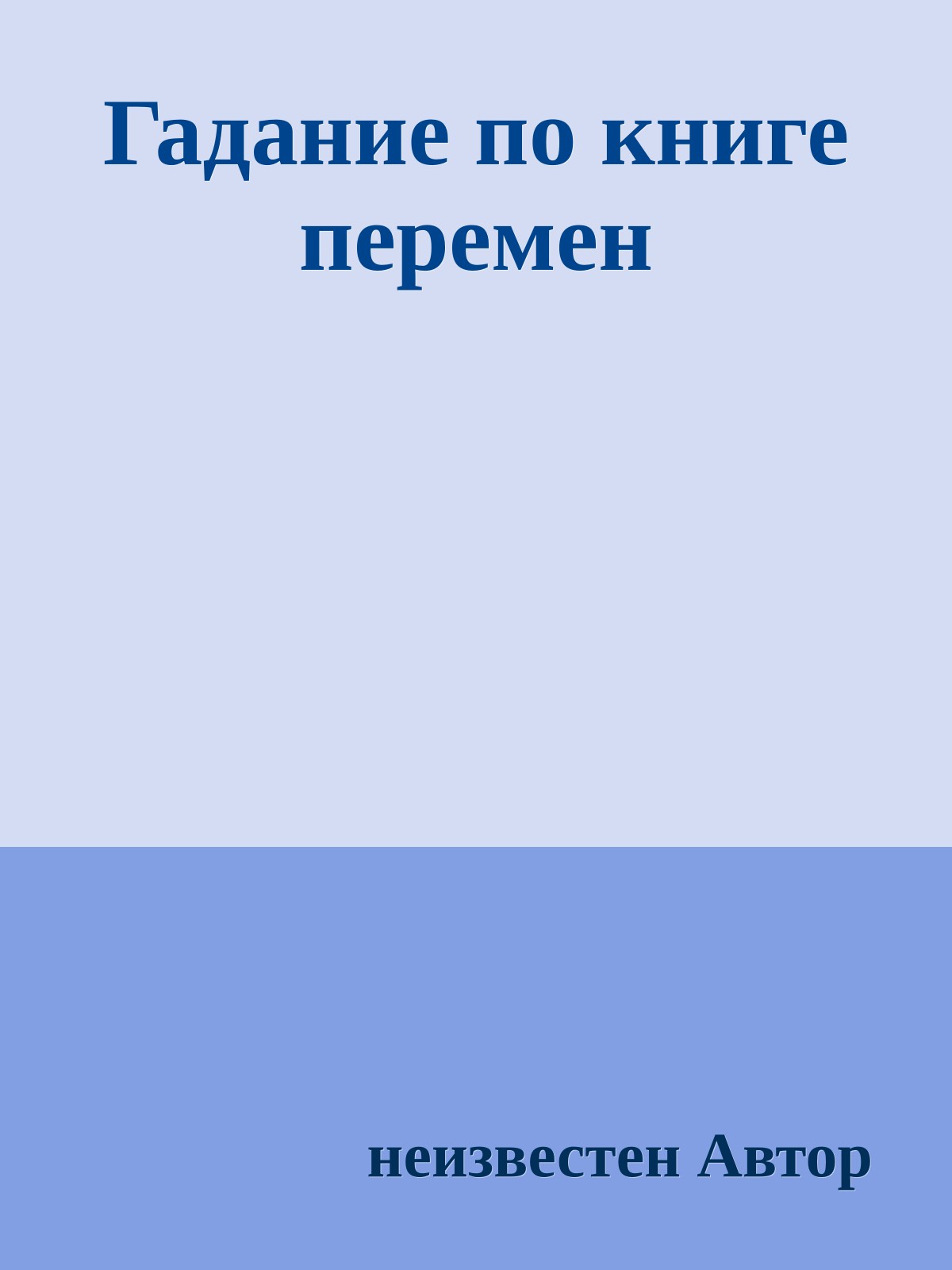 Гадание по книге перемен

неизвестен Автор